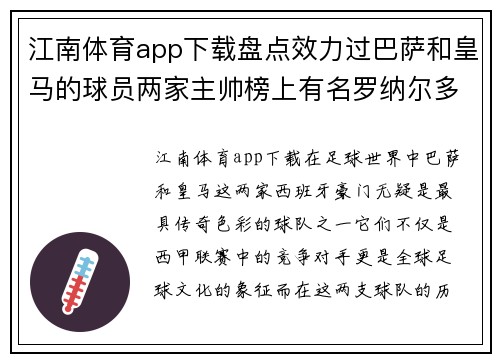 江南体育app下载盘点效力过巴萨和皇马的球员两家主帅榜上有名罗纳尔多

江南体育app下载在足球世界中巴萨和皇马这两家西班牙豪门无疑是最具传奇色彩的球队之一它们不仅是西甲联赛中的竞争对手更是全球足球文化的象征而在这两支球队的历